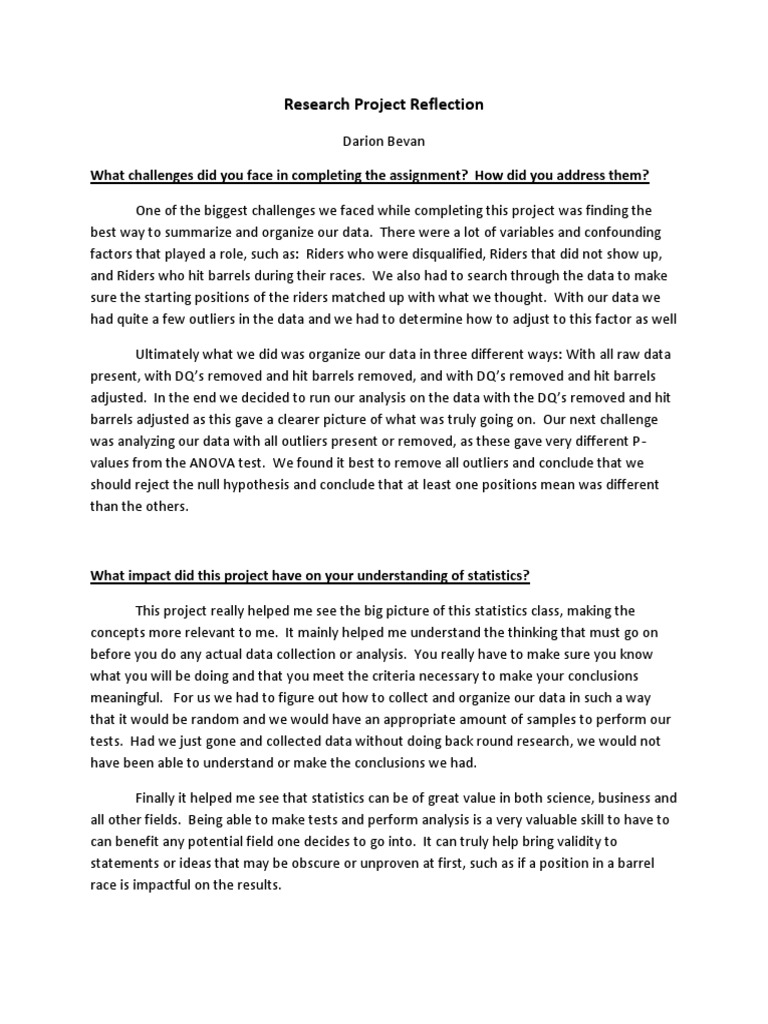 Research Project Reflection

Darion Bevan

What challenges did you face in completing the assignment? How did you address them?

One of the biggest challenges we faced while completing this project was finding the best way to summarize and organize our data. There were a lot of variables and confounding factors that played a role, such as: Riders who were disqualified, Riders that did not show up, and Riders who hit barrels during their races. We also had to search through the data to make sure the starting positions of the riders matched up with what we thought. With our data we had quite a few outliers in the data and we had to determine how to adjust to this factor as well

Ultimately what we did was organize our data in three different ways: With all raw data present, with DQ's removed and hit barrels removed, and with DQ's removed and hit barrels adjusted. In the end we decided to run our analysis on the data with the DQ's removed and hit barrels adjusted as this gave a clearer picture of what was truly going on. Our next challenge was analyzing our data with all outliers present or removed, as these gave very different P-values from the ANOVA test. We found it best to remove all outliers and conclude that we should reject the null hypothesis and conclude that at least one positions mean was different than the others.

What impact did this project have on your understanding of statistics?

This project really helped me see the big picture of this statistics class, making the concepts more relevant to me. It mainly helped me understand the thinking that must go on before you do any actual data collection or analysis. You really have to make sure you know what you will be doing and that you meet the criteria necessary to make your conclusions meaningful. For us we had to figure out how to collect and organize our data in such a way that it would be random and we would have an appropriate amount of samples to perform our tests. Had we just gone and collected data without doing back round research, we would not have been able to understand or make the conclusions we had.

Finally it helped me see that statistics can be of great value in both science, business and all other fields. Being able to make tests and perform analysis is a very valuable skill to have to can benefit any potential field one decides to go into. It can truly help bring validity to statements or ideas that may be obscure or unproven at first, such as if a position in a barrel race is impactful on the results.